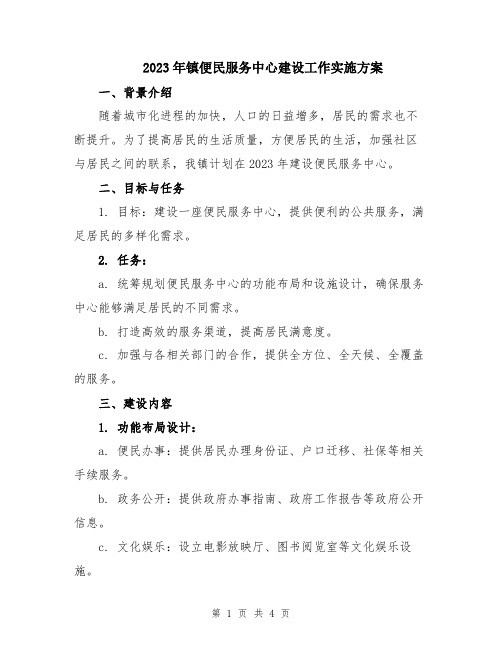 2023年镇便民服务中心建设工作实施方案

一、背景介绍

随着城市化进程的加快，人口的日益增多，居民的需求也不断提升。为了提高居民的生活质量，方便居民的生活，加强社区与居民之间的联系，我镇计划在2023年建设便民服务中心。

二、目标与任务

1. 目标：建设一座便民服务中心，提供便利的公共服务，满足居民的多样化需求。

2. 任务：

a. 统筹规划便民服务中心的功能布局和设施设计，确保服务中心能够满足居民的不同需求。

b. 打造高效的服务渠道，提高居民满意度。

c. 加强与各相关部门的合作，提供全方位、全天候、全覆盖的服务。

三、建设内容

1. 功能布局设计：

a. 便民办事：提供居民办理身份证、户口迁移、社保等相关手续服务。

b. 政务公开：提供政府办事指南、政府工作报告等政府公开信息。

c. 文化娱乐：设立电影放映厅、图书阅览室等文化娱乐设施。

第 1 页 共 4 页